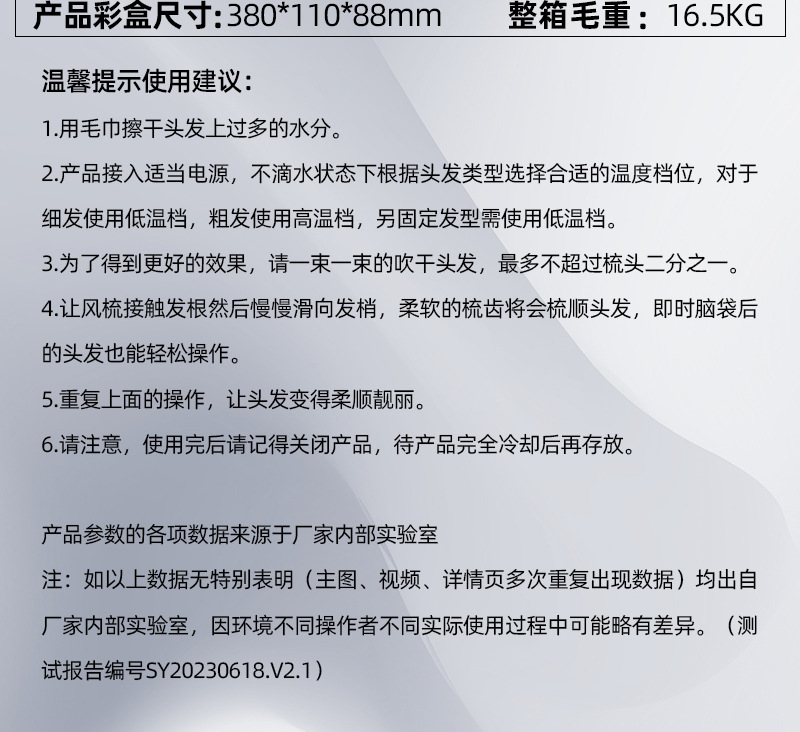 产品彩盒尺寸:380*110*88mm 整箱毛重：16.5KG

温馨提示使用建议:

1.用毛巾擦干头发上过多的水分。

2.产品接入适当电源，不滴水状态下根据头发类型选择合适的温度档位，对于细发使用低温档，粗发使用高温档，另固定发型需使用低温档。

3.为了得到更好的效果，请一束一束的吹干头发，最多不超过梳头二分之一。

4.让风梳接触发根然后慢慢滑向发梢，柔软的梳齿将会梳顺头发，即时脑袋后的头发也能轻松操作。

5.重复上面的操作，让头发变得柔顺靓丽。

6.请注意，使用完后请记得关闭产品，待产品完全冷却后再存放。

产品参数的各项数据来源于厂家内部实验室

注：如以上数据无特别表明（主图、视频、详情页多次重复出现数据）均出自厂家内部实验室，因环境不同操作者不同实际使用过程中可能略有差异。（测试报告编号SY20230618.V2.1）